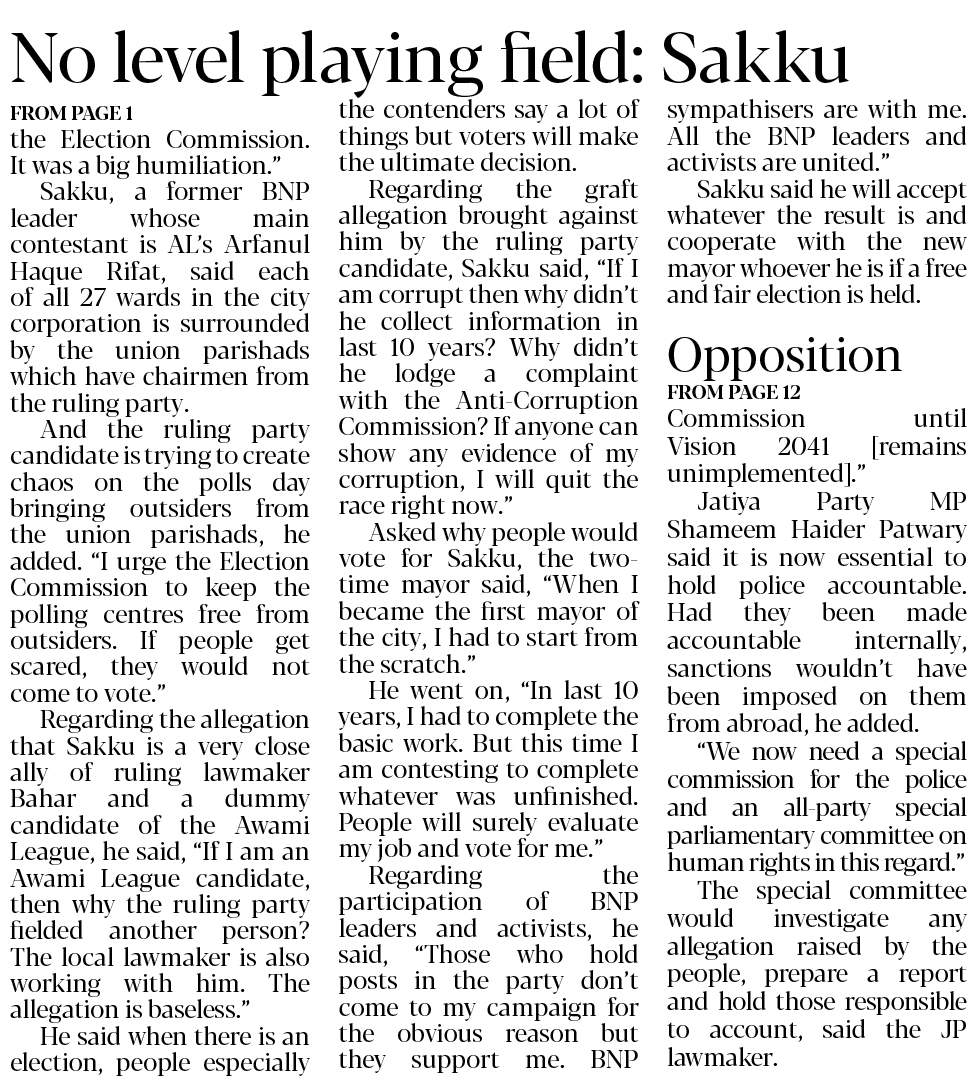 No level playing field: Sakku

FROM PAGE 1

the Election Commission. It was a big humiliation."

Sakku, a former BNP leader whose main contestant is AL's Arfanul Haque Rifat, said each of all 27 wards in the city corporation is surrounded by the union parishads which have chairmen from the ruling party.

And the ruling party candidate is trying to create chaos on the polls day bringing outsiders from the union parishads, he added. "I urge the Election Commission to keep the polling centres free from outsiders. If people get scared, they would not come to vote."

Regarding the allegation that Sakku is a very close ally of ruling lawmaker Bahar and a dummy candidate of the Awami League, he said, "If I am an Awami League candidate, then why the ruling party fielded another person? The local lawmaker is also working with him. The allegation is baseless."

He said when there is an election, people especially the contenders say a lot of things but voters will make the ultimate decision.

Regarding the graft allegation brought against him by the ruling party candidate, Sakku said, "If I am corrupt then why didn't he collect information in last 10 years? Why didn't he lodge a complaint with the Anti-Corruption Commission? If anyone can show any evidence of my corruption, I will quit the race right now."

Asked why people would vote for Sakku, the two-time mayor said, "When I became the first mayor of the city, I had to start from the scratch."

He went on, "In last 10 years, I had to complete the basic work. But this time I am contesting to complete whatever was unfinished. People will surely evaluate my job and vote for me."

Regarding the participation of BNP leaders and activists, he said, "Those who hold posts in the party don't come to my campaign for the obvious reason but they support me. BNP sympathisers are with me. All the BNP leaders and activists are united."

Sakku said he will accept whatever the result is and cooperate with the new mayor whoever he is if a free and fair election is held.

Opposition

FROM PAGE 12

Commission until Vision 2041 [remains unimplemented]."

Jatiya Party MP Shameem Haider Patwary said it is now essential to hold police accountable. Had they been made accountable internally, sanctions wouldn't have been imposed on them from abroad, he added.

"We now need a special commission for the police and an all-party special parliamentary committee on human rights in this regard."

The special committee would investigate any allegation raised by the people, prepare a report and hold those responsible to account, said the JP lawmaker.